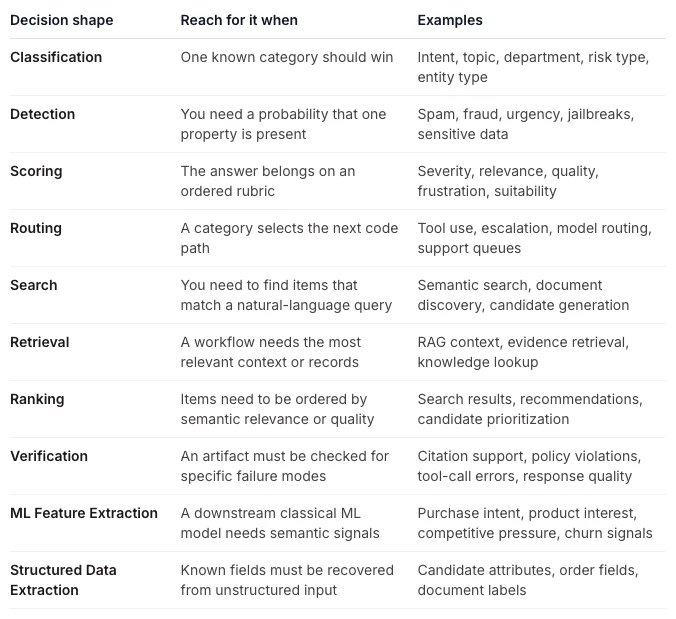 | Decision shape | Reach for it when | Examples |
|---|---|---|
| Classification | One known category should win | Intent, topic, department, risk type, entity type |
| Detection | You need a probability that one property is present | Spam, fraud, urgency, jailbreaks, sensitive data |
| Scoring | The answer belongs on an ordered rubric | Severity, relevance, quality, frustration, suitability |
| Routing | A category selects the next code path | Tool use, escalation, model routing, support queues |
| Search | You need to find items that match a natural-language query | Semantic search, document discovery, candidate generation |
| Retrieval | A workflow needs the most relevant context or records | RAG context, evidence retrieval, knowledge lookup |
| Ranking | Items need to be ordered by semantic relevance or quality | Search results, recommendations, candidate prioritization |
| Verification | An artifact must be checked for specific failure modes | Citation support, policy violations, tool-call errors, response quality |
| ML Feature Extraction | A downstream classical ML model needs semantic signals | Purchase intent, product interest, competitive pressure, churn signals |
| Structured Data Extraction | Known fields must be recovered from unstructured input | Candidate attributes, order fields, document labels |